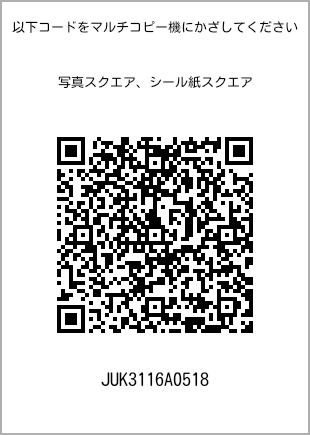 以下コードをマルチコピー機にかざしてください

写真スクエア、シール紙スクエア

JUK3116A0518